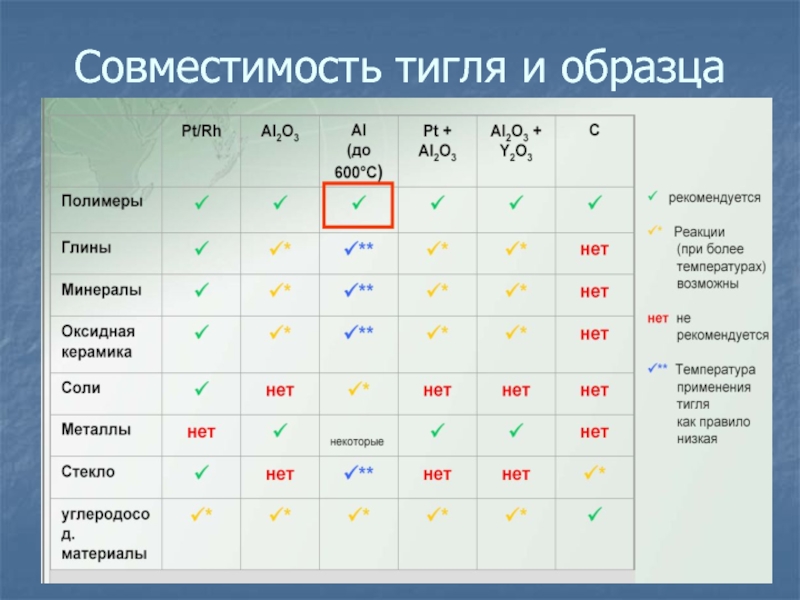 Совместимость тигля и образца

|  | Pt/Rh | $Al_2O_3$ | Al (до 600°C) | Pt + $Al_2O_3$ | $Al_2O_3$ + $Y_2O_3$ | C |
|---|---|---|---|---|---|---|
| Полимеры | ✓ | ✓ | ✓ | ✓ | ✓ | ✓ |
| Глины | ✓ | ✓* | ✓** | ✓* | ✓* | нет |
| Минералы | ✓ | ✓* | ✓** | ✓* | ✓* | нет |
| Оксидная керамика | ✓ | ✓* | ✓** | ✓* | ✓* | нет |
| Соли | ✓ | нет | ✓* | нет | нет | нет |
| Металлы | нет | ✓ | некоторые | ✓ | ✓ | нет |
| Стекло | ✓ | нет | ✓** | нет | нет | ✓* |
| углеродосод. материалы | ✓* | ✓* | ✓* | ✓* | ✓* | ✓ |

✓ рекомендуется

✓* Реакции (при более температурах) возможны

нет не рекомендуется

✓** Температура применения тигля как правило низкая